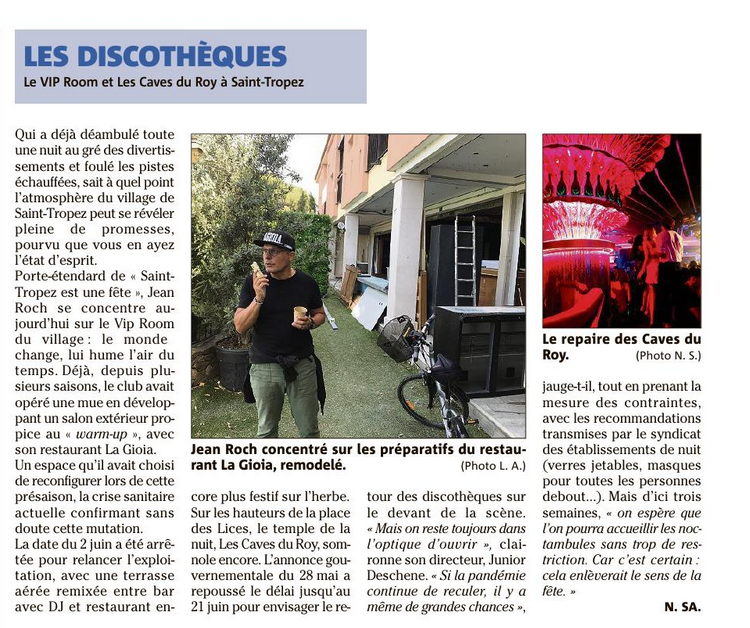 LES DISCOTHÈQUES
Le VIP Room et Les Caves du Roy à Saint-Tropez

Qui a déjà déambulé toute une nuit au gré des divertissements et foulé les pistes échauffées, sait à quel point l'atmosphère du village de Saint-Tropez peut se révéler pleine de promesses, pourvu que vous en ayez l'état d'esprit.
Porte-étendard de « Saint-Tropez est une fête », Jean Roch se concentre aujourd'hui sur le Vip Room du village : le monde change, lui hume l'air du temps. Déjà, depuis plusieurs saisons, le club avait opéré une mue en développant un salon extérieur propice au « warm-up », avec son restaurant La Gioia.
Un espace qu'il avait choisi de reconfigurer lors de cette présaison, la crise sanitaire actuelle confirmant sans doute cette mutation.
La date du 2 juin a été arrêtée pour relancer l'exploitation, avec une terrasse aérée remixée entre bar avec DJ et restaurant encore plus festif sur l'herbe.
Sur les hauteurs de la place des Lices, le temple de la nuit, Les Caves du Roy, somnole encore. L'annonce gouvernementale du 28 mai a repoussé le délai jusqu'au 21 juin pour envisager le retour des discothèques sur le devant de la scène. « Mais on reste toujours dans l'optique d'ouvrir », claironne son directeur, Junior Deschene. « Si la pandémie continue de reculer, il y a même de grandes chances », jauge-t-il, tout en prenant la mesure des contraintes, avec les recommandations transmises par le syndicat des établissements de nuit (verres jetables, masques pour toutes les personnes debout...). Mais d'ici trois semaines, « on espère que l'on pourra accueillir les noctambules sans trop de restriction. Car c'est certain : cela enlèverait le sens de la fête. »
N. SA.

Jean Roch concentré sur les préparatifs du restaurant La Gioia, remodelé. (Photo L. A.)

Le repaire des Caves du Roy. (Photo N. S.)